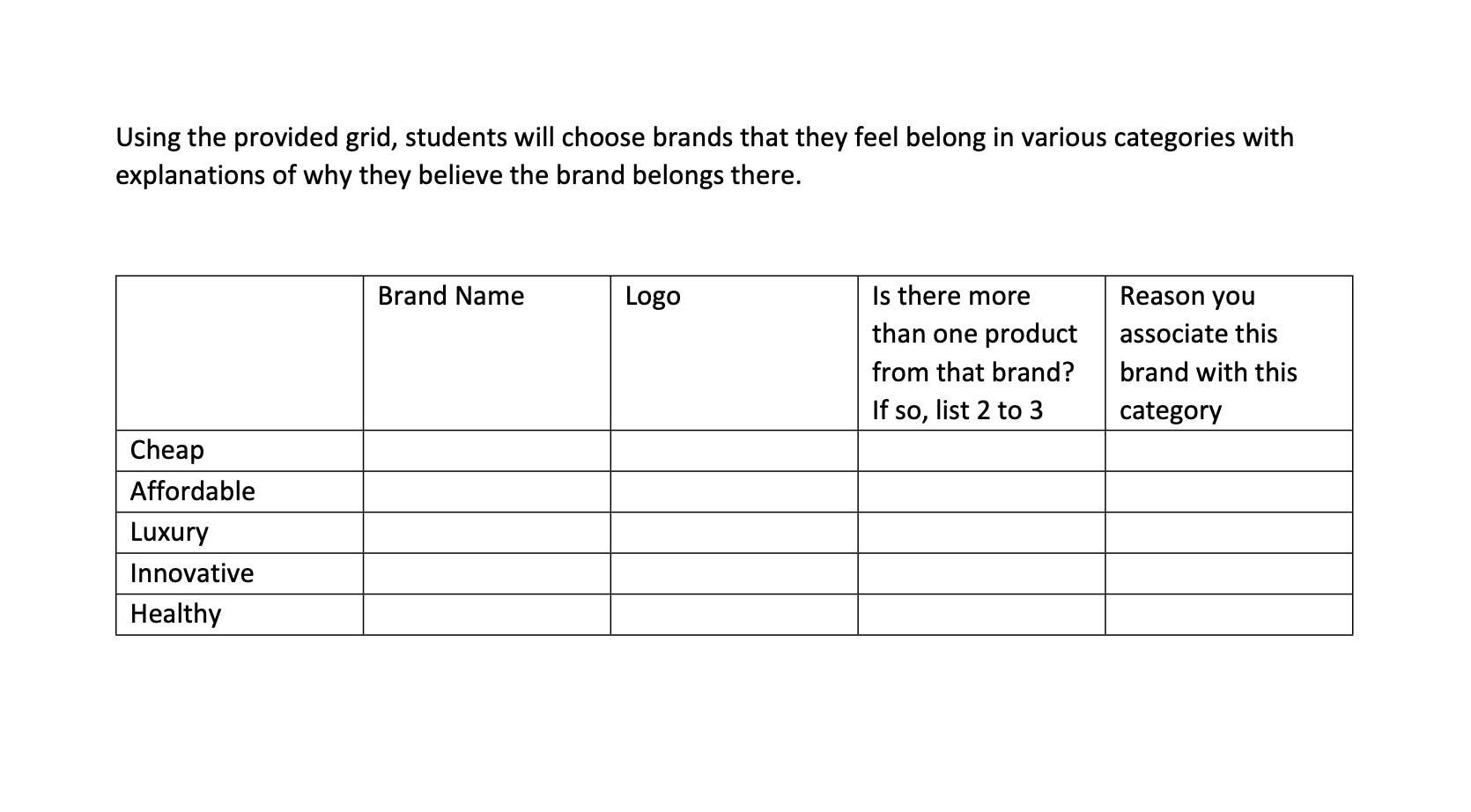 Using the provided grid, students will choose brands that they feel belong in various categories with explanations of why they believe the brand belongs there.

| | Brand Name | Logo | Is there more than one product from that brand? If so, list 2 to 3 | Reason you associate this brand with this category |
|---|---|---|---|---|
| Cheap | | | | |
| Affordable | | | | |
| Luxury | | | | |
| Innovative | | | | |
| Healthy | | | | |